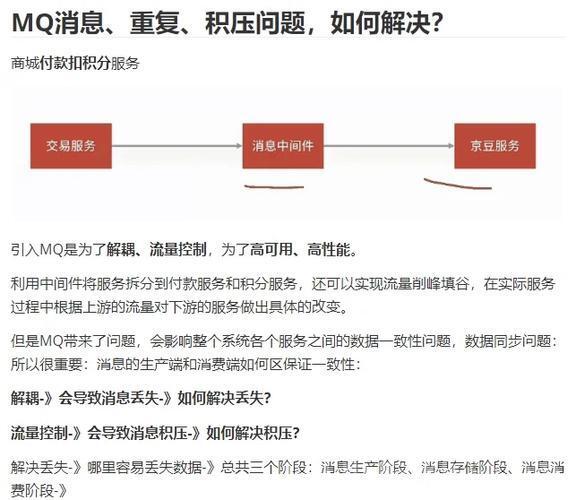 MQ消息、重复、积压问题，如何解决?

商城付款扣积分服务

交易服务

消息中间件

京豆服务

引入MQ是为了解耦、流量控制，为了高可用、高性能。

利用中间件将服务拆分到付款服务和积分服务，还可以实现流量削峰填谷，在实际服务过程中根据上游的流量对下游的服务做出具体的改变。

但是MQ带来了问题，会影响整个系统各个服务之间的数据一致性问题，数据同步问题：所以很重要：消息的生产端和消费端如何区保证一致性：

解耦-》会导致消息丢失-》如何解决丢失?

流量控制-》会导致消息积压-》如何解决积压?

解决丢失-》哪里容易丢失数据-》总共三个阶段：消息生产阶段、消息存储阶段、消息消费阶段-》